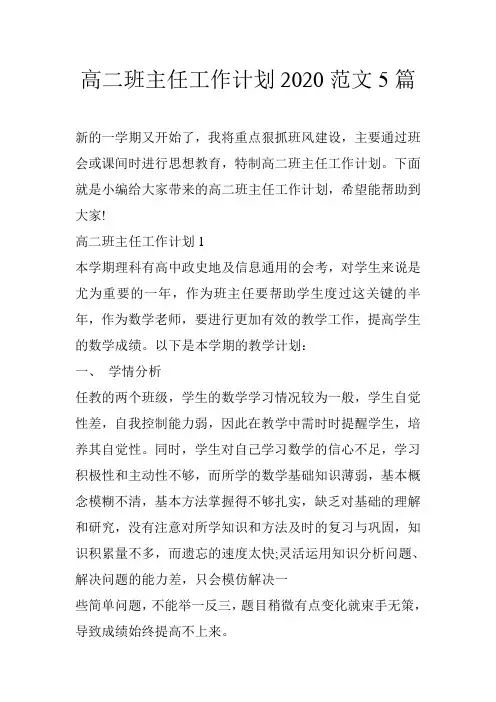 高二班主任工作计划 2020 范文 5 篇

新的一学期又开始了，我将重点狠抓班风建设，主要通过班会或课间时进行思想教育，特制高二班主任工作计划。下面就是小编给大家带来的高二班主任工作计划，希望能帮助到大家!

高二班主任工作计划 1

本学期理科有高中政史地及信息通用的会考，对学生来说是尤为重要的一年，作为班主任要帮助学生度过这关键的半年，作为数学老师，要进行更加有效的教学工作，提高学生的数学成绩。以下是本学期的教学计划：

一、 学情分析

任教的两个班级，学生的数学学习情况较为一般，学生自觉性差，自我控制能力弱，因此在教学中需时时提醒学生，培养其自觉性。同时，学生对自己学习数学的信心不足，学习积极性和主动性不够，而所学的数学基础知识薄弱，基本概念模糊不清，基本方法掌握得不够扎实，缺乏对基础的理解和研究，没有注意对所学知识和方法及时的复习与巩固，知识积累量不多，而遗忘的速度太快;灵活运用知识分析问题、解决问题的能力差，只会模仿解决一

些简单问题，不能举一反三，题目稍微有点变化就束手无策，导致成绩始终提高不上来。